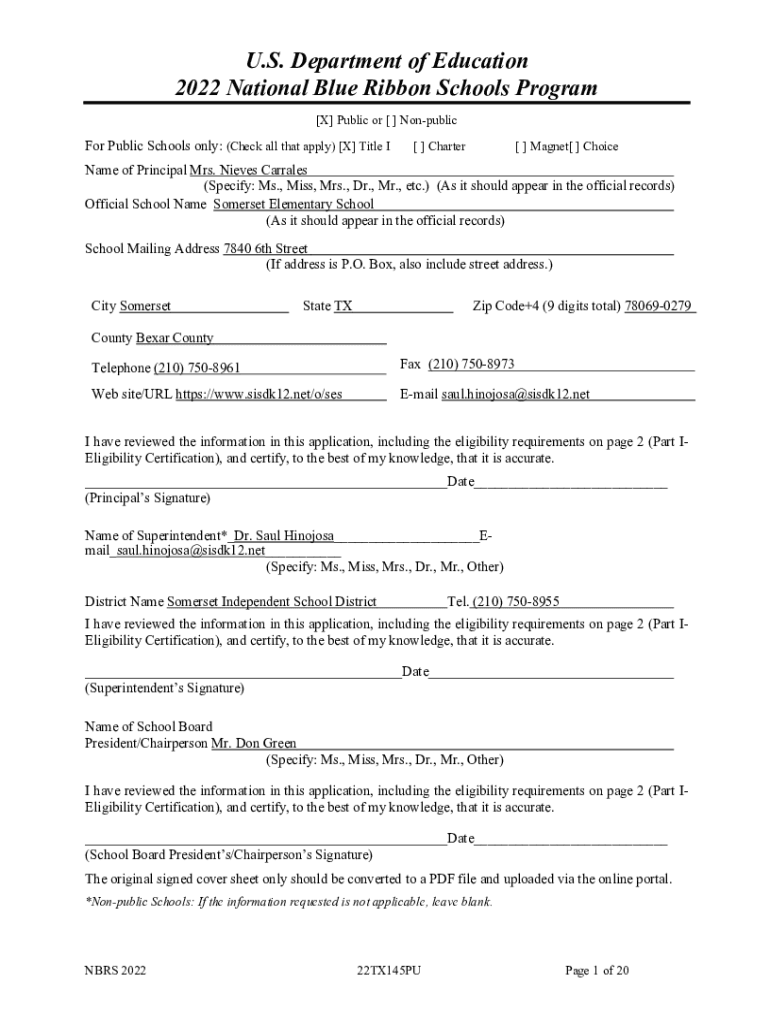 U.S. Department of Education
2022 National Blue Ribbon Schools Program

[X] Public or [ ] Non-public

For Public Schools only: (Check all that apply) [X] Title I [ ] Charter [ ] Magnet[ ] Choice

Name of Principal Mrs. Nieves Carrales
(Specify: Ms., Miss, Mrs., Dr., Mr., etc.) (As it should appear in the official records)
Official School Name Somerset Elementary School
(As it should appear in the official records)

School Mailing Address 7840 6th Street
(If address is P.O. Box, also include street address.)

City Somerset State TX Zip Code+4 (9 digits total) 78069-0279

County Bexar County

Telephone (210) 750-8961 Fax (210) 750-8973

Web site/URL https://www.sisdk12.net/o/ses E-mail saul.hinojosa@sisdk12.net

I have reviewed the information in this application, including the eligibility requirements on page 2 (Part I-Eligibility Certification), and certify, to the best of my knowledge, that it is accurate.

Date
(Principal's Signature)

Name of Superintendent* Dr. Saul Hinojosa E-mail saul.hinojosa@sisdk12.net
(Specify: Ms., Miss, Mrs., Dr., Mr., Other)

District Name Somerset Independent School District Tel. (210) 750-8955
I have reviewed the information in this application, including the eligibility requirements on page 2 (Part I-Eligibility Certification), and certify, to the best of my knowledge, that it is accurate.

Date
(Superintendent's Signature)

Name of School Board
President/Chairperson Mr. Don Green
(Specify: Ms., Miss, Mrs., Dr., Mr., Other)

I have reviewed the information in this application, including the eligibility requirements on page 2 (Part I-Eligibility Certification), and certify, to the best of my knowledge, that it is accurate.

Date
(School Board President's/Chairperson's Signature)

The original signed cover sheet only should be converted to a PDF file and uploaded via the online portal.

*Non-public Schools: If the information requested is not applicable, leave blank.

NBRS 2022 22TX145PU Page 1 of 20